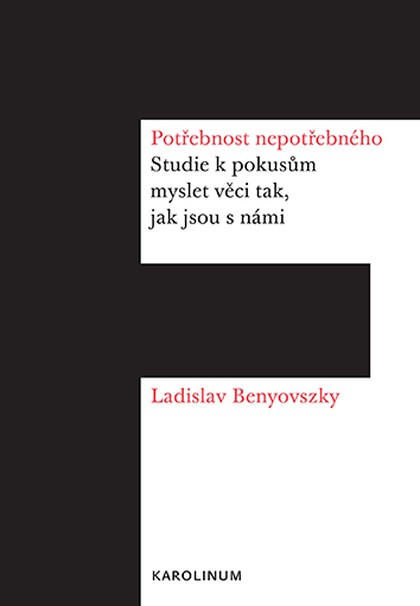 Potřebnost nepotřebného
Studie k pokusům myslet věci tak, jak jsou s námi

Ladislav Benyovszky

KAROLINUM